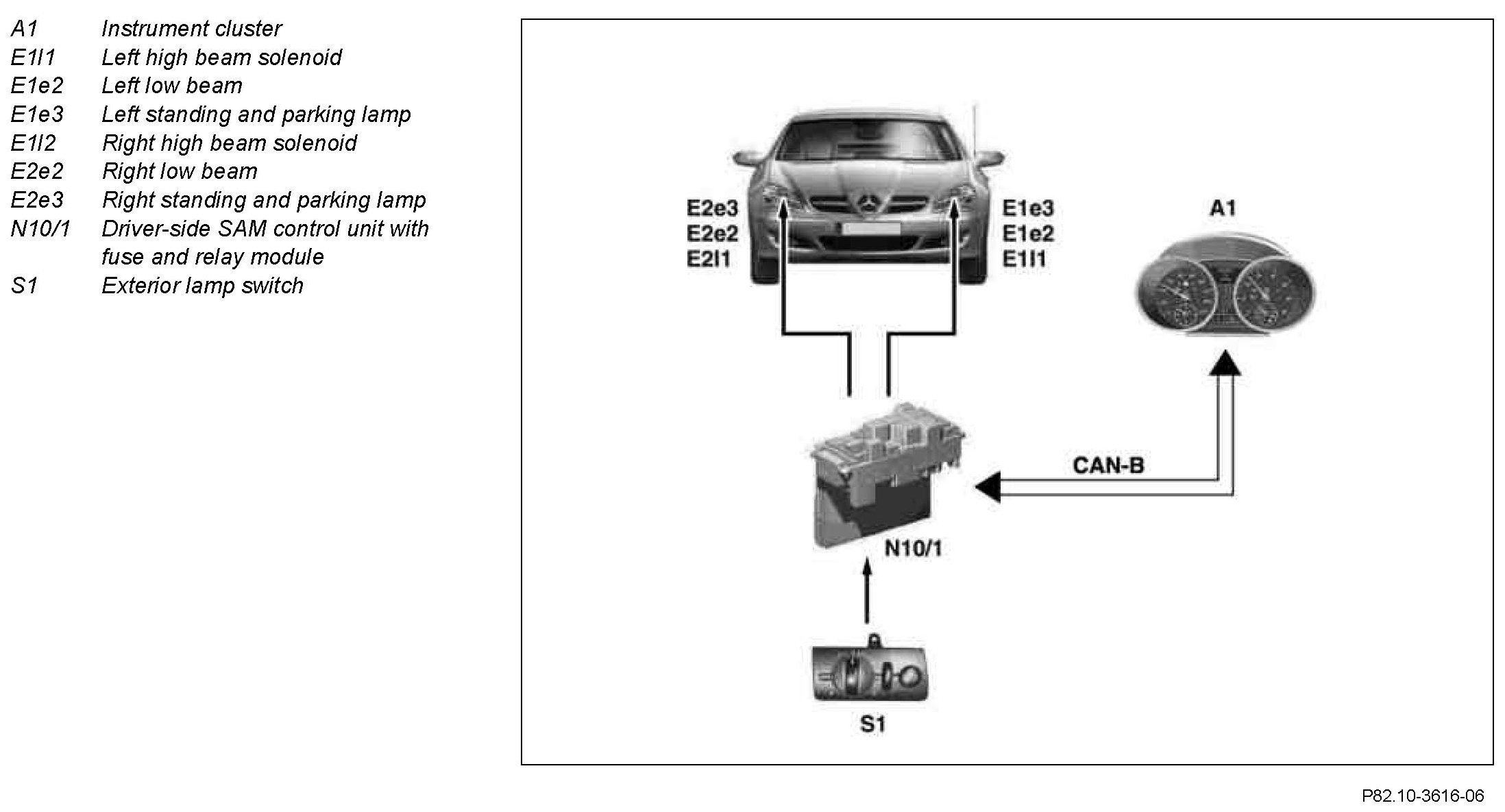 A1 Instrument cluster
E1l1 Left high beam solenoid
E1e2 Left low beam
E1e3 Left standing and parking lamp
E1l2 Right high beam solenoid
E2e2 Right low beam
E2e3 Right standing and parking lamp
N10/1 Driver-side SAM control unit with fuse and relay module
S1 Exterior lamp switch

E2e3
E2e2
E2l1

E1e3
E1e2
E1l1

A1

CAN-B

N10/1

S1

P82.10-3616-06